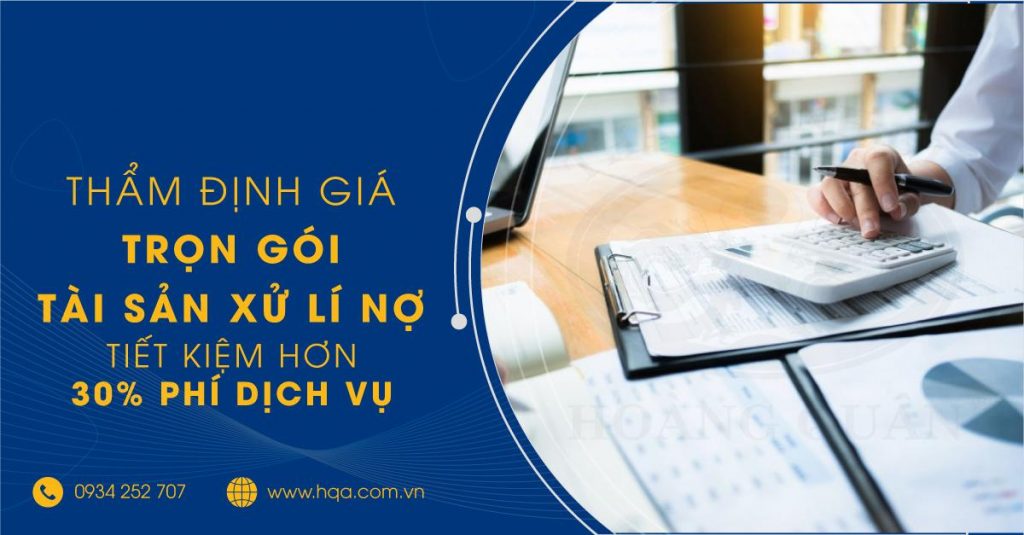 THẨM ĐỊNH GIÁ
TRỌN GÓI
TÀI SẢN XỬ LÍ NỢ
TIẾT KIỆM HƠN
30% PHÍ DỊCH VỤ

0934 252 707
www.hqa.com.vn

HOÀNG QUÂN